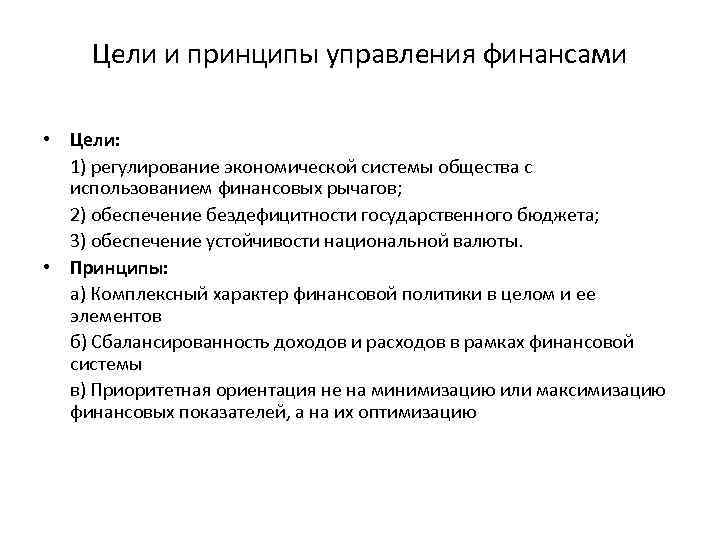 Цели и принципы управления финансами

• Цели:

1) регулирование экономической системы общества с использованием финансовых рычагов;

2) обеспечение бездефицитности государственного бюджета;

3) обеспечение устойчивости национальной валюты.

• Принципы:

а) Комплексный характер финансовой политики в целом и ее элементов

б) Сбалансированность доходов и расходов в рамках финансовой системы

в) Приоритетная ориентация не на минимизацию или максимизацию финансовых показателей, а на их оптимизацию